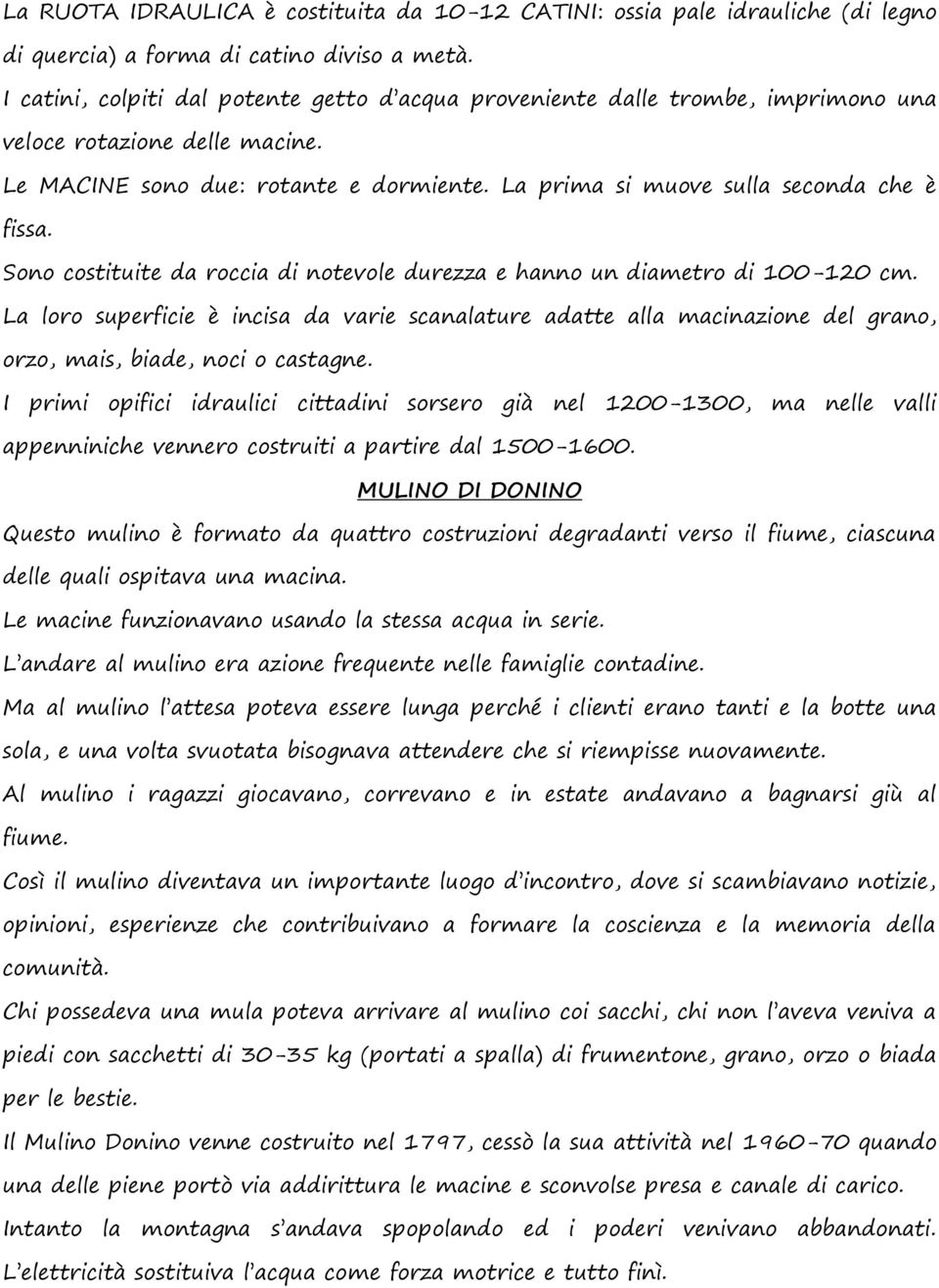 La RUOTA IDRAULICA è costituita da 10-12 CATINI: ossia pale idrauliche (di legno di quercia) a forma di catino diviso a metà.
I catini, colpiti dal potente getto d'acqua proveniente dalle trombe, imprimono una veloce rotazione delle macine.
Le MACINE sono due: rotante e dormiente. La prima si muove sulla seconda che è fissa.
Sono costituite da roccia di notevole durezza e hanno un diametro di 100-120 cm.
La loro superficie è incisa da varie scanalature adatte alla macinazione del grano, orzo, mais, biade, noci o castagne.
I primi opifici idraulici cittadini sorsero già nel 1200-1300, ma nelle valli appenniniche vennero costruiti a partire dal 1500-1600.

MULINO DI DONINO

Questo mulino è formato da quattro costruzioni degradanti verso il fiume, ciascuna delle quali ospitava una macina.
Le macine funzionavano usando la stessa acqua in serie.
L'andare al mulino era azione frequente nelle famiglie contadine.
Ma al mulino l'attesa poteva essere lunga perché i clienti erano tanti e la botte una sola, e una volta svuotata bisognava attendere che si riempisse nuovamente.
Al mulino i ragazzi giocavano, correvano e in estate andavano a bagnarsi giù al fiume.
Così il mulino diventava un importante luogo d'incontro, dove si scambiavano notizie, opinioni, esperienze che contribuivano a formare la coscienza e la memoria della comunità.
Chi possedeva una mula poteva arrivare al mulino coi sacchi, chi non l'aveva veniva a piedi con sacchetti di 30-35 kg (portati a spalla) di frumentone, grano, orzo o biada per le bestie.
Il Mulino Donino venne costruito nel 1797, cessò la sua attività nel 1960-70 quando una delle piene portò via addirittura le macine e sconvolse presa e canale di carico.
Intanto la montagna s'andava spopolando ed i poderi venivano abbandonati. L'elettricità sostituiva l'acqua come forza motrice e tutto finì.